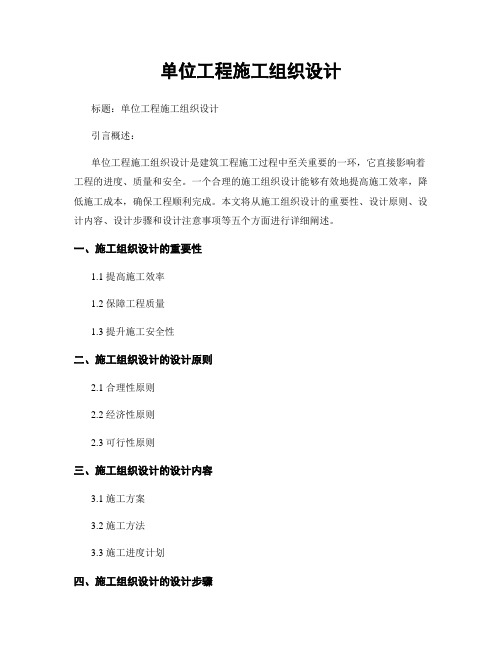 单位工程施工组织设计

标题：单位工程施工组织设计

引言概述：

单位工程施工组织设计是建筑工程施工过程中至关重要的一环，它直接影响着工程的进度、质量和安全。一个合理的施工组织设计能够有效地提高施工效率，降低施工成本，确保工程顺利完成。本文将从施工组织设计的重要性、设计原则、设计内容、设计步骤和设计注意事项等五个方面进行详细阐述。

一、施工组织设计的重要性

1.1 提高施工效率

1.2 保障工程质量

1.3 提升施工安全性

二、施工组织设计的设计原则

2.1 合理性原则

2.2 经济性原则

2.3 可行性原则

三、施工组织设计的设计内容

3.1 施工方案

3.2 施工方法

3.3 施工进度计划

四、施工组织设计的设计步骤